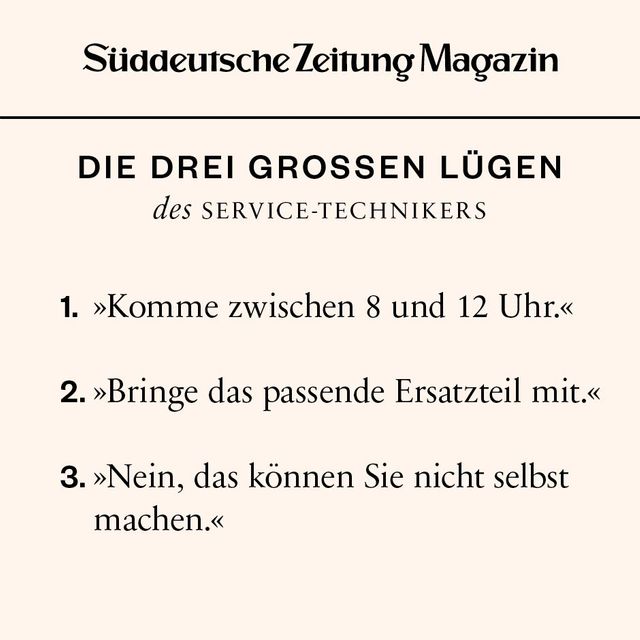 Süddeutsche Zeitung Magazin

DIE DREI GROSSEN LÜGEN
des SERVICE-TECHNIKERS

1. »Komme zwischen 8 und 12 Uhr.«

2. »Bringe das passende Ersatzteil mit.«

3. »Nein, das können Sie nicht selbst machen.«